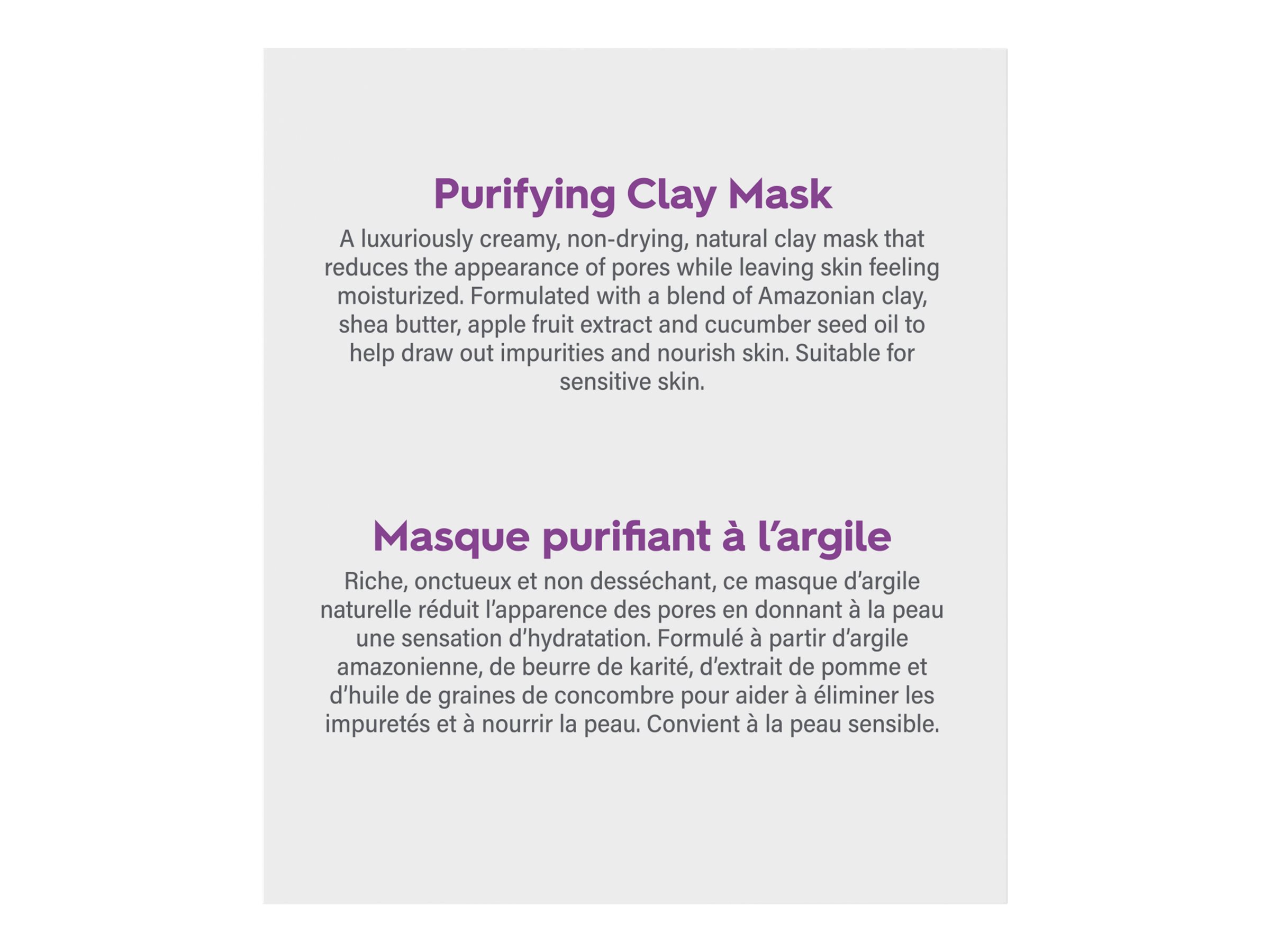 Purifying Clay Mask

A luxuriously creamy, non-drying, natural clay mask that reduces the appearance of pores while leaving skin feeling moisturized. Formulated with a blend of Amazonian clay, shea butter, apple fruit extract and cucumber seed oil to help draw out impurities and nourish skin. Suitable for sensitive skin.

Masque purifiant à l'argile

Riche, onctueux et non desséchant, ce masque d'argile naturelle réduit l'apparence des pores en donnant à la peau une sensation d'hydratation. Formulé à partir d'argile amazonienne, de beurre de karité, d'extrait de pomme et d'huile de graines de concombre pour aider à éliminer les impuretés et à nourrir la peau. Convient à la peau sensible.